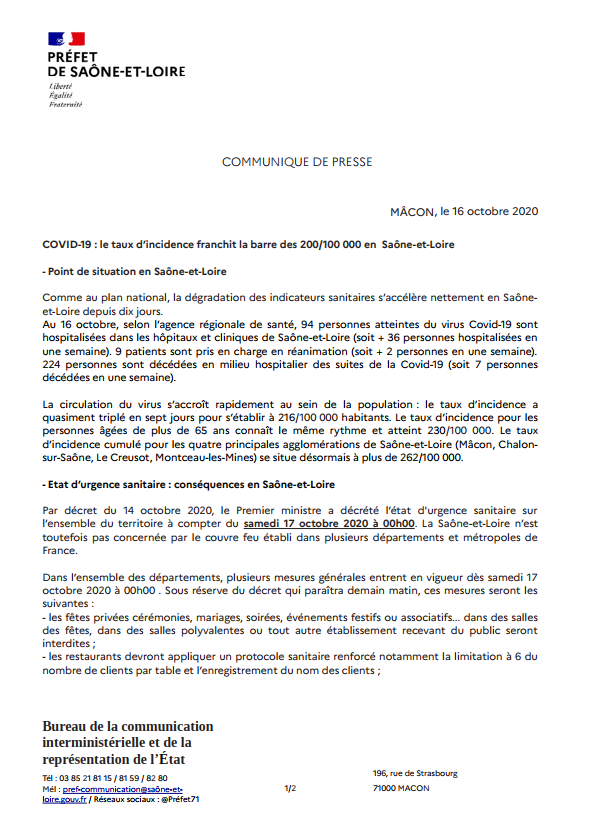 PRÉFET
DE SAÔNE-ET-LOIRE
Liberté
Égalité
Fraternité

COMMUNIQUE DE PRESSE

MÂCON, le 16 octobre 2020

COVID-19 : le taux d'incidence franchit la barre des 200/100 000 en Saône-et-Loire

- Point de situation en Saône-et-Loire

Comme au plan national, la dégradation des indicateurs sanitaires s'accélère nettement en Saône-et-Loire depuis dix jours.
Au 16 octobre, selon l'agence régionale de santé, 94 personnes atteintes du virus Covid-19 sont hospitalisées dans les hôpitaux et cliniques de Saône-et-Loire (soit + 36 personnes hospitalisées en une semaine). 9 patients sont pris en charge en réanimation (soit + 2 personnes en une semaine). 224 personnes sont décédées en milieu hospitalier des suites de la Covid-19 (soit 7 personnes décédées en une semaine).

La circulation du virus s'accroît rapidement au sein de la population : le taux d'incidence a quasiment triplé en sept jours pour s'établir à 216/100 000 habitants. Le taux d'incidence pour les personnes âgées de plus de 65 ans connaît le même rythme et atteint 230/100 000. Le taux d'incidence cumulé pour les quatre principales agglomérations de Saône-et-Loire (Mâcon, Chalon-sur-Saône, Le Creusot, Montceau-les-Mines) se situe désormais à plus de 262/100 000.

- Etat d'urgence sanitaire : conséquences en Saône-et-Loire

Par décret du 14 octobre 2020, le Premier ministre a décrété l'état d'urgence sanitaire sur l'ensemble du territoire à compter du samedi 17 octobre 2020 à 00h00. La Saône-et-Loire n'est toutefois pas concernée par le couvre feu établi dans plusieurs départements et métropoles de France.

Dans l'ensemble des départements, plusieurs mesures générales entrent en vigueur dès samedi 17 octobre 2020 à 00h00 . Sous réserve du décret qui paraîtra demain matin, ces mesures seront les suivantes :
- les fêtes privées cérémonies, mariages, soirées, événements festifs ou associatifs... dans des salles des fêtes, dans des salles polyvalentes ou tout autre établissement recevant du public seront interdites ;
- les restaurants devront appliquer un protocole sanitaire renforcé notamment la limitation à 6 du nombre de clients par table et l'enregistrement du nom des clients ;

Bureau de la communication interministérielle et de la représentation de l'État
Tél : 03 85 21 81 15 / 81 59 / 82 80
Mél : pref-communication@saône-et-loire.gouv.fr / Réseaux sociaux : @Préfet71

1/2

196, rue de Strasbourg
71000 MACON